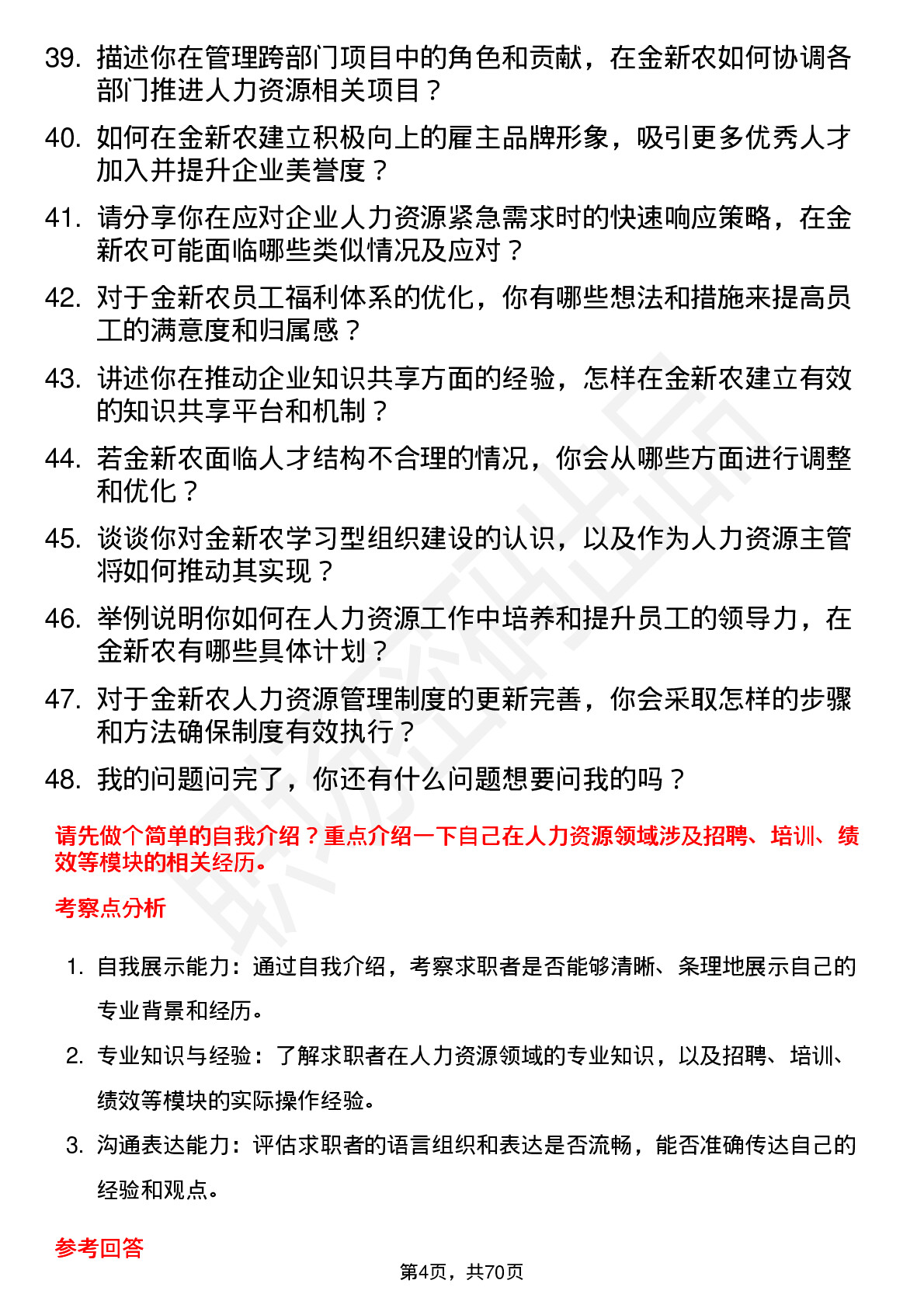 39. 描述你在管理跨部门项目中的角色和贡献，在金新农如何协调各部门推进人力资源相关项目？

40. 如何在金新农建立积极向上的雇主品牌形象，吸引更多优秀人才加入并提升企业美誉度？

41. 请分享你在应对企业人力资源紧急需求时的快速响应策略，在金新农可能面临哪些类似情况及应对？

42. 对于金新农员工福利体系的优化，你有哪些想法和措施来提高员工的满意度和归属感？

43. 讲述你在推动企业知识共享方面的经验，怎样在金新农建立有效的知识共享平台和机制？

44. 若金新农面临人才结构不合理的情况，你会从哪些方面进行调整和优化？

45. 谈谈你对金新农学习型组织建设的认识，以及作为人力资源主管将如何推动其实现？

46. 举例说明你如何在人力资源工作中培养和提升员工的领导力，在金新农有哪些具体计划？

47. 对于金新农人力资源管理制度的更新完善，你会采取怎样的步骤和方法确保制度有效执行？

48. 我的问题问完了，你还有什么问题想要问我的吗？

请先做个简单的自我介绍？重点介绍一下自己在人力资源领域涉及招聘、培训、绩效等模块的相关经历。

考察点分析

1. 自我展示能力：通过自我介绍，考察求职者是否能够清晰、条理地展示自己的专业背景和经历。

2. 专业知识与经验：了解求职者在人力资源领域的专业知识，以及招聘、培训、绩效等模块的实际操作经验。

3. 沟通表达能力：评估求职者的语言组织和表达是否流畅，能否准确传达自己的经验和观点。

参考回答

第4页，共70页